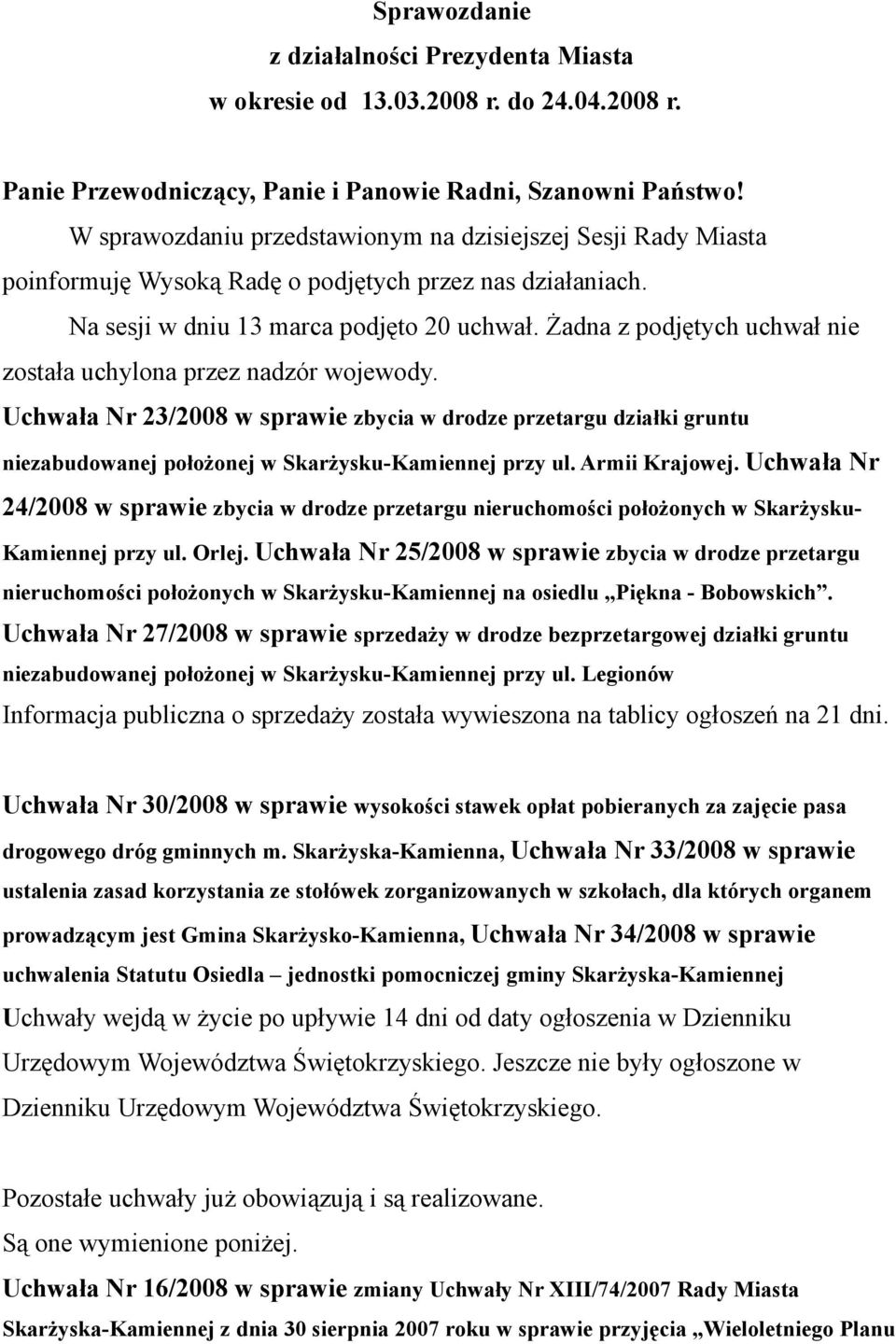 Sprawozdanie
z działalności Prezydenta Miasta
w okresie od 13.03.2008 r. do 24.04.2008 r.

Panie Przewodniczący, Panie i Panowie Radni, Szanowni Państwo!

W sprawozdaniu przedstawionym na dzisiejszej Sesji Rady Miasta poinformuję Wysoką Radę o podjętych przez nas działaniach.

Na sesji w dniu 13 marca podjęto 20 uchwał. Żadna z podjętych uchwał nie została uchylona przez nadzór wojewody.

Uchwała Nr 23/2008 w sprawie zbycia w drodze przetargu działki gruntu niezabudowanej położonej w Skarżysku-Kamiennej przy ul. Armii Krajowej. Uchwała Nr 24/2008 w sprawie zbycia w drodze przetargu nieruchomości położonych w Skarżysku-Kamiennej przy ul. Orlej. Uchwała Nr 25/2008 w sprawie zbycia w drodze przetargu nieruchomości położonych w Skarżysku-Kamiennej na osiedlu „Piękna - Bobowskich”. Uchwała Nr 27/2008 w sprawie sprzedaży w drodze bezprzetargowej działki gruntu niezabudowanej położonej w Skarżysku-Kamiennej przy ul. Legionów

Informacja publiczna o sprzedaży została wywieszona na tablicy ogłoszeń na 21 dni.

Uchwała Nr 30/2008 w sprawie wysokości stawek opłat pobieranych za zajęcie pasa drogowego dróg gminnych m. Skarżyska-Kamienna, Uchwała Nr 33/2008 w sprawie ustalenia zasad korzystania ze stołówek zorganizowanych w szkołach, dla których organem prowadzącym jest Gmina Skarżysko-Kamienna, Uchwała Nr 34/2008 w sprawie uchwalenia Statutu Osiedla – jednostki pomocniczej gminy Skarżyska-Kamiennej

Uchwały wejdą w życie po upływie 14 dni od daty ogłoszenia w Dzienniku Urzędowym Województwa Świętokrzyskiego. Jeszcze nie były ogłoszone w Dzienniku Urzędowym Województwa Świętokrzyskiego.

Pozostałe uchwały już obowiązują i są realizowane.
Są one wymienione poniżej.

Uchwała Nr 16/2008 w sprawie zmiany Uchwały Nr XIII/74/2007 Rady Miasta Skarżyska-Kamiennej z dnia 30 sierpnia 2007 roku w sprawie przyjęcia „Wieloletniego Planu